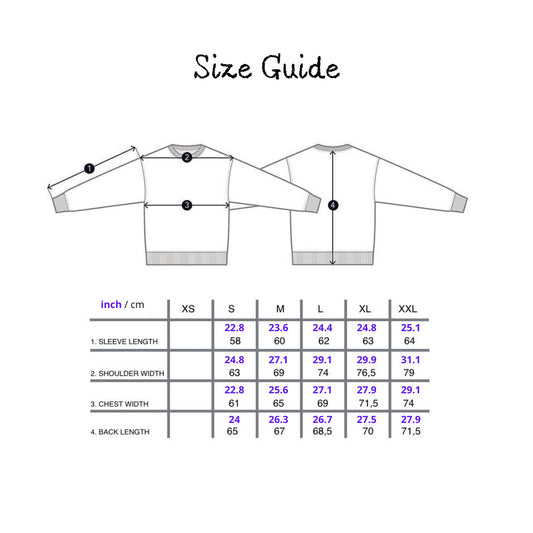 Size Guide

1
2
3
4

| inch / cm | XS | S | M | L | XL | XXL |
|---|---|---|---|---|---|---|
| 1. SLEEVE LENGTH | | 22.8 58 | 23.6 60 | 24.4 62 | 24.8 63 | 25.1 64 |
| 2. SHOULDER WIDTH | | 24.8 63 | 27.1 69 | 29.1 74 | 29.9 76,5 | 31.1 79 |
| 3. CHEST WIDTH | | 22.8 61 | 25.6 65 | 27.1 69 | 27.9 71,5 | 29.1 74 |
| 4. BACK LENGTH | | 24 65 | 26.3 67 | 26.7 68,5 | 27.5 70 | 27.9 71,5 |